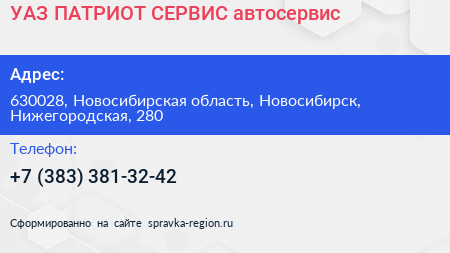 УАЗ ПАТРИОТ СЕРВИС автосервис

Адрес:

630028, Новосибирская область, Новосибирск, Нижегородская, 280

Телефон:

+7 (383) 381-32-42

Сформированно на сайте spravka-region.ru